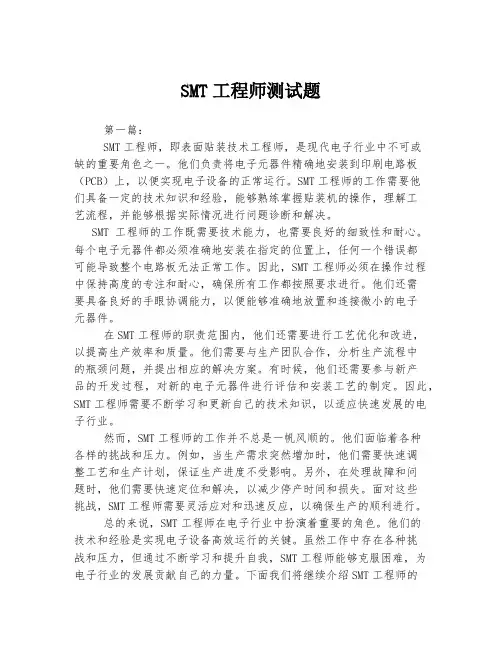 SMT 工程师测试题

第一篇：

SMT 工程师，即表面贴装技术工程师，是现代电子行业中不可或缺的重要角色之一。他们负责将电子元器件精确地安装到印刷电路板（PCB）上，以便实现电子设备的正常运行。SMT 工程师的工作需要他们具备一定的技术知识和经验，能够熟练掌握贴装机的操作，理解工艺流程，并能够根据实际情况进行问题诊断和解决。

SMT 工程师的工作既需要技术能力，也需要良好的细致性和耐心。每个电子元器件都必须准确地安装在指定的位置上，任何一个错误都可能导致整个电路板无法正常工作。因此，SMT 工程师必须在操作过程中保持高度的专注和耐心，确保所有工作都按照要求进行。他们还需要具备良好的手眼协调能力，以便能够准确地放置和连接微小的电子元器件。

在 SMT 工程师的职责范围内，他们还需要进行工艺优化和改进，以提高生产效率和质量。他们需要与生产团队合作，分析生产流程中的瓶颈问题，并提出相应的解决方案。有时候，他们还需要参与新产品的开发过程，对新的电子元器件进行评估和安装工艺的制定。因此，SMT 工程师需要不断学习和更新自己的技术知识，以适应快速发展的电子行业。

然而，SMT 工程师的工作并不总是一帆风顺的。他们面临着各种各样的挑战和压力。例如，当生产需求突然增加时，他们需要快速调整工艺和生产计划，保证生产进度不受影响。另外，在处理故障和问题时，他们需要快速定位和解决，以减少停产时间和损失。面对这些挑战，SMT 工程师需要灵活应对和迅速反应，以确保生产的顺利进行。

总的来说，SMT 工程师在电子行业中扮演着重要的角色。他们的技术和经验是实现电子设备高效运行的关键。虽然工作中存在各种挑战和压力，但通过不断学习和提升自我，SMT 工程师能够克服困难，为电子行业的发展贡献自己的力量。下面我们将继续介绍 SMT 工程师的